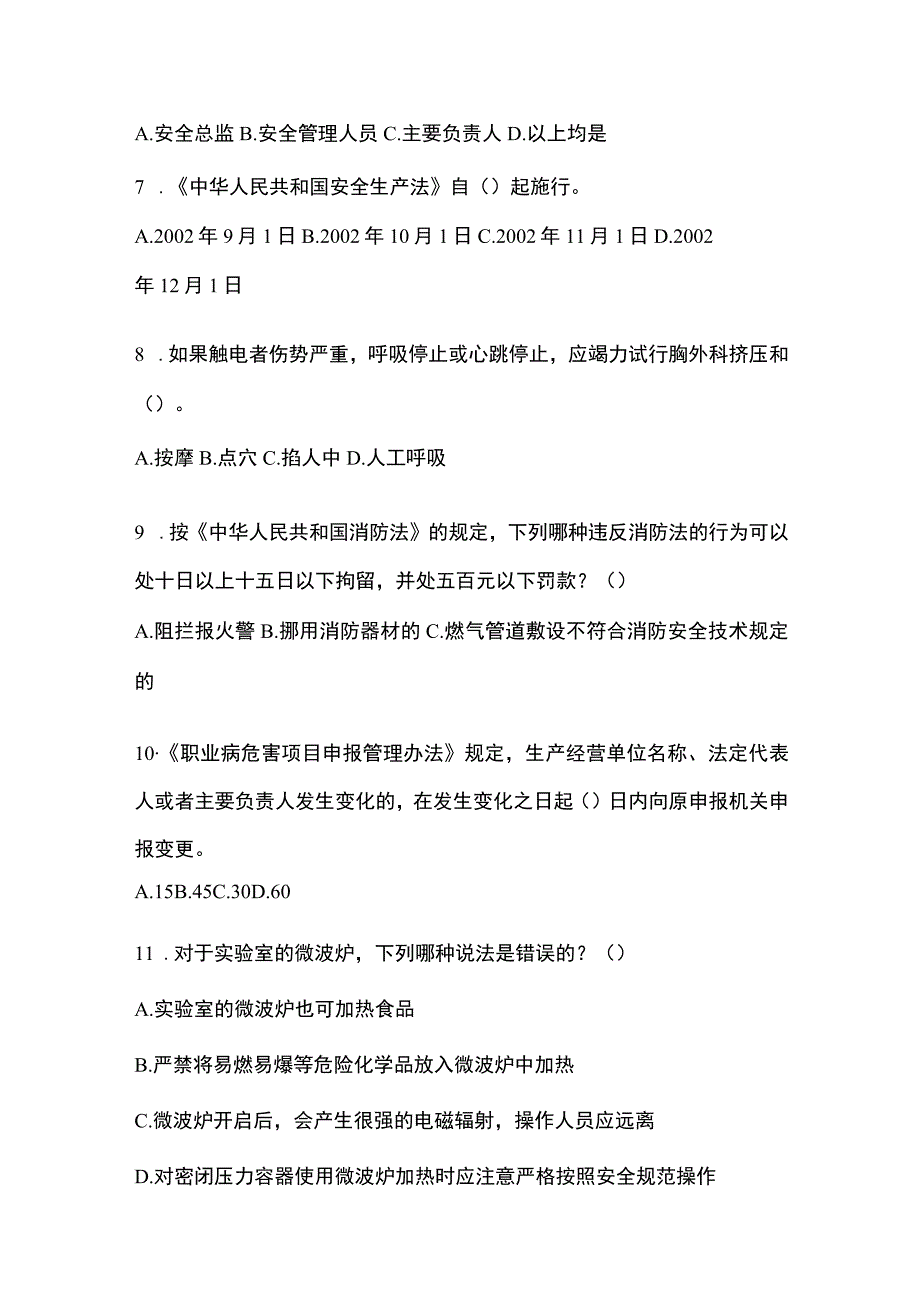 A.安全总监 B.安全管理人员 C.主要负责人 D.以上均是

7 .《中华人民共和国安全生产法》自（）起施行。

A.2002 年 9 月 1 日 B.2002 年 10 月 1 日 C.2002 年 11 月 1 日 D.2002 年 12 月 1 日

8 .如果触电者伤势严重，呼吸停止或心跳停止，应竭力试行胸外科挤压和（）。

A.按摩 B.点穴 C.掐人中 D.人工呼吸

9 .按《中华人民共和国消防法》的规定，下列哪种违反消防法的行为可以处十日以上十五日以下拘留，并处五百元以下罚款？（）

A.阻拦报火警 B.挪用消防器材的 C.燃气管道敷设不符合消防安全技术规定的

10·《职业病危害项目申报管理办法》规定，生产经营单位名称、法定代表人或者主要负责人发生变化的，在发生变化之日起（）日内向原申报机关申报变更。

A.15B.45C.30D.60

11 .对于实验室的微波炉，下列哪种说法是错误的？（）

A.实验室的微波炉也可加热食品

B.严禁将易燃易爆等危险化学品放入微波炉中加热

C.微波炉开启后，会产生很强的电磁辐射，操作人员应远离

D.对密闭压力容器使用微波炉加热时应注意严格按照安全规范操作